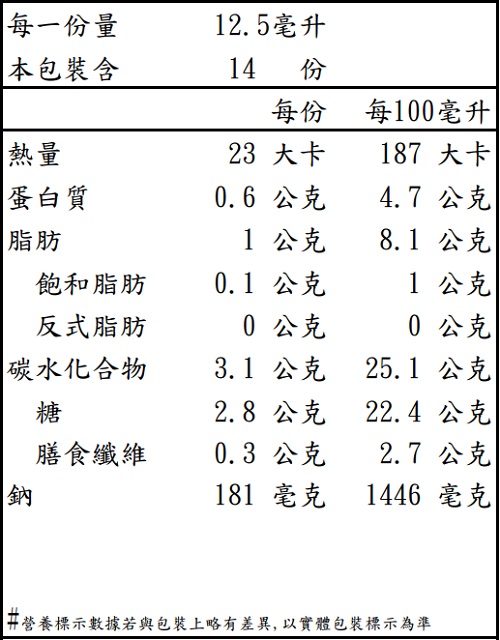 每一份量 12.5毫升
本包裝含 14 份

| | 每份 | 每100毫升 |
|---|---|---|
| 熱量 | 23 大卡 | 187 大卡 |
| 蛋白質 | 0.6 公克 | 4.7 公克 |
| 脂肪 | 1 公克 | 8.1 公克 |
| 飽和脂肪 | 0.1 公克 | 1 公克 |
| 反式脂肪 | 0 公克 | 0 公克 |
| 碳水化合物 | 3.1 公克 | 25.1 公克 |
| 糖 | 2.8 公克 | 22.4 公克 |
| 膳食纖維 | 0.3 公克 | 2.7 公克 |
| 鈉 | 181 毫克 | 1446 毫克 |

#營養標示數據若與包裝上略有差異,以實體包裝標示為準